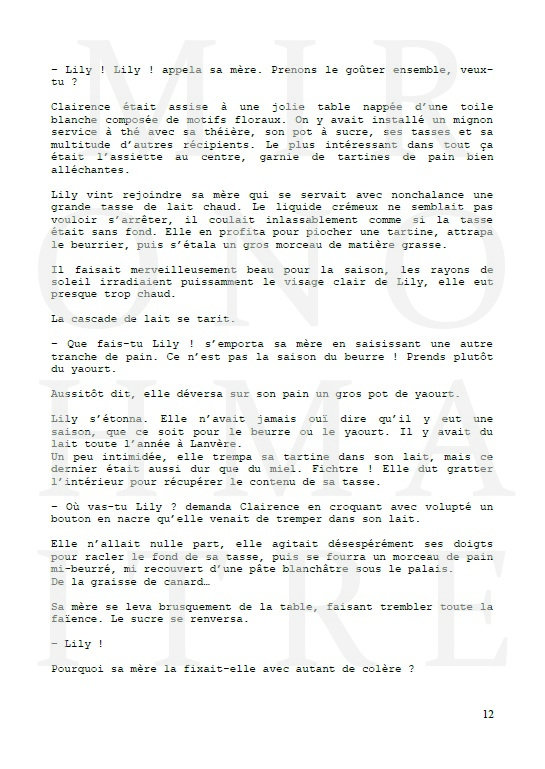 – Lily ! Lily ! appela sa mère. Prenons le goûter ensemble, veux-tu ?

Clairence était assise à une jolie table nappée d'une toile blanche composée de motifs floraux. On y avait installé un mignon service à thé avec sa théière, son pot à sucre, ses tasses et sa multitude d'autres récipients. Le plus intéressant dans tout ça était l'assiette au centre, garnie de tartines de pain bien alléchantes.

Lily vint rejoindre sa mère qui se servait avec nonchalance une grande tasse de lait chaud. Le liquide crémeux ne semblait pas vouloir s'arrêter, il coulait inlassablement comme si la tasse était sans fond. Elle en profita pour piocher une tartine, attrapa le beurrier, puis s'étala un gros morceau de matière grasse.

Il faisait merveilleusement beau pour la saison, les rayons de soleil irradiaient puissamment le visage clair de Lily, elle eut presque trop chaud.

La cascade de lait se tarit.

– Que fais-tu Lily ! s'emporta sa mère en saisissant une autre tranche de pain. Ce n'est pas la saison du beurre ! Prends plutôt du yaourt.

Aussitôt dit, elle déversa sur son pain un gros pot de yaourt.

Lily s'étonna. Elle n'avait jamais ouï dire qu'il y eut une saison, que ce soit pour le beurre ou le yaourt. Il y avait du lait toute l'année à Lanvère.
Un peu intimidée, elle trempa sa tartine dans son lait, mais ce dernier était aussi dur que du miel. Fichtre ! Elle dut gratter l'intérieur pour récupérer le contenu de sa tasse.

– Où vas-tu Lily ? demanda Clairence en croquant avec volupté un bouton en nacre qu'elle venait de tremper dans son lait.

Elle n'allait nulle part, elle agitait désespérément ses doigts pour racler le fond de sa tasse, puis se fourra un morceau de pain mi-beurré, mi recouvert d'une pâte blanchâtre sous le palais.
De la graisse de canard…

Sa mère se leva brusquement de la table, faisant trembler toute la faïence. Le sucre se renversa.

– Lily !

Pourquoi sa mère la fixait-elle avec autant de colère ?

12